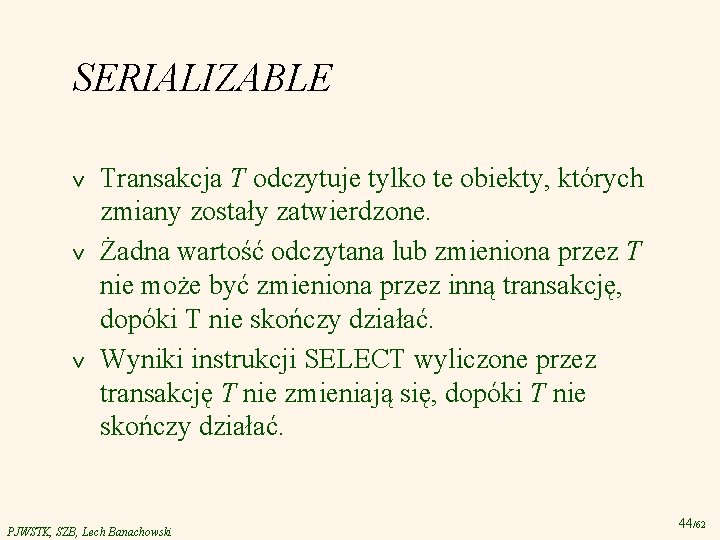 SERIALIZABLE

v Transakcja T odczytuje tylko te obiekty, których zmiany zostały zatwierdzone.

v Żadna wartość odczytana lub zmieniona przez T nie może być zmieniona przez inną transakcję, dopóki T nie skończy działać.

v Wyniki instrukcji SELECT wyliczone przez transakcję T nie zmieniają się, dopóki T nie skończy działać.

PJWSTK, SZB, Lech Banachowski

44/62